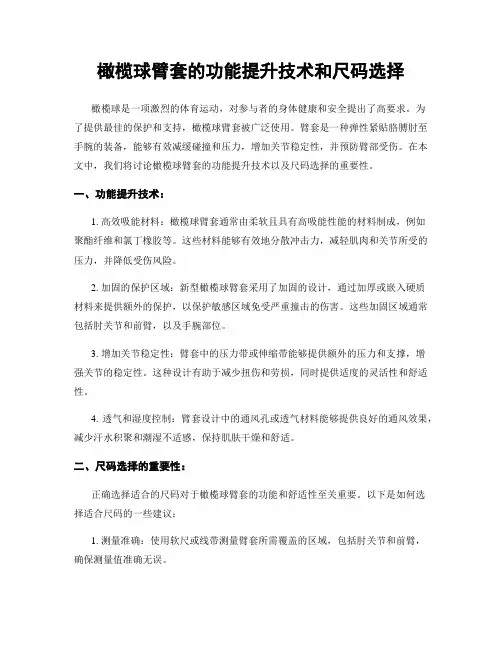 橄榄球臂套的功能提升技术和尺码选择

橄榄球是一项激烈的体育运动，对参与者的身体健康和安全提出了高要求。为了提供最佳的保护和支持，橄榄球臂套被广泛使用。臂套是一种弹性紧贴胳膊肘至手腕的装备，能够有效减缓碰撞和压力，增加关节稳定性，并预防臂部受伤。在本文中，我们将讨论橄榄球臂套的功能提升技术以及尺码选择的重要性。

一、功能提升技术：

1. 高效吸能材料：橄榄球臂套通常由柔软且具有高吸能性能的材料制成，例如聚酯纤维和氯丁橡胶等。这些材料能够有效地分散冲击力，减轻肌肉和关节所受的压力，并降低受伤风险。

2. 加固的保护区域：新型橄榄球臂套采用了加固的设计，通过加厚或嵌入硬质材料来提供额外的保护，以保护敏感区域免受严重撞击的伤害。这些加固区域通常包括肘关节和前臂，以及手腕部位。

3. 增加关节稳定性：臂套中的压力带或伸缩带能够提供额外的压力和支撑，增强关节的稳定性。这种设计有助于减少扭伤和劳损，同时提供适度的灵活性和舒适性。

4. 透气和湿度控制：臂套设计中的通风孔或透气材料能够提供良好的通风效果，减少汗水积聚和潮湿不适感，保持肌肤干燥和舒适。

二、尺码选择的重要性：

正确选择适合的尺码对于橄榄球臂套的功能和舒适性至关重要。以下是如何选择适合尺码的一些建议：

1. 测量准确：使用软尺或线带测量臂套所需覆盖的区域，包括肘关节和前臂，确保测量值准确无误。